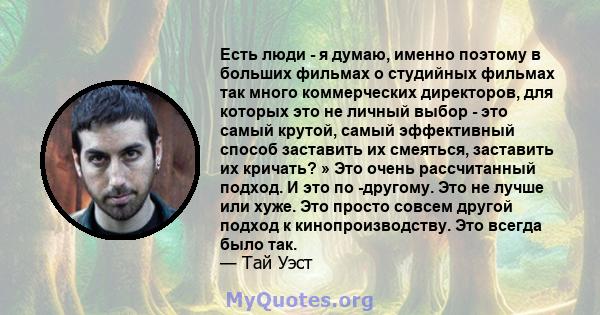 Есть люди - я думаю, именно поэтому в больших фильмах о студийных фильмах так много коммерческих директоров, для которых это не личный выбор - это самый крутой, самый эффективный способ заставить их смеяться, заставить их кричать? » Это очень рассчитанный подход. И это по -другому. Это не лучше или хуже. Это просто совсем другой подход к кинопроизводству. Это всегда было так.
— Тай Уэст

MyQuotes.org